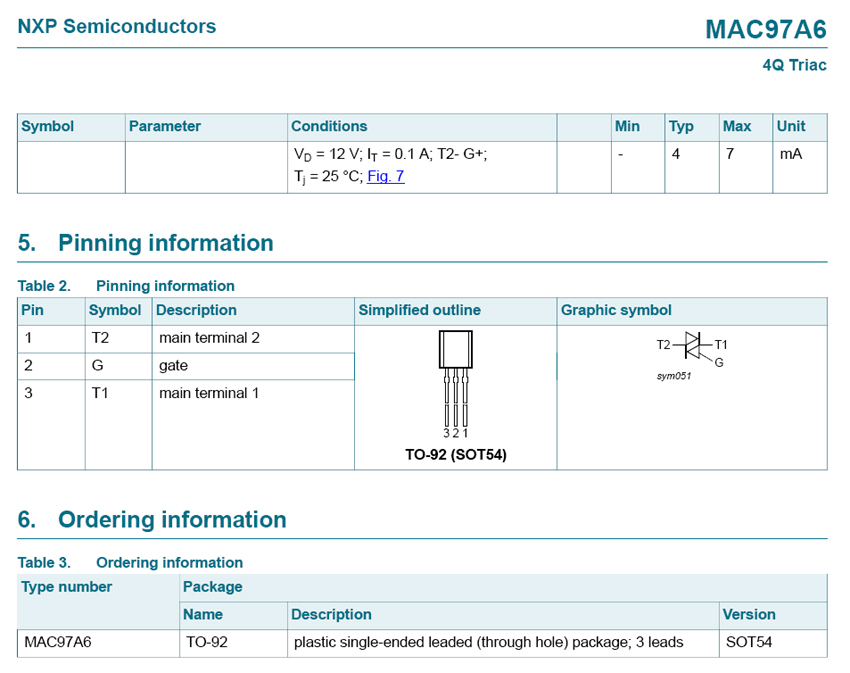 NXP Semiconductors

MAC97A6

4Q Triac

| Symbol | Parameter | Conditions | | Min | Typ | Max | Unit |
|---|---|---|---|---|---|---|---|
| | | $V_D$ = 12 V; $I_T$ = 0.1 A; T2- G+; $T_j$ = 25 °C; Fig. 7 | | - | 4 | 7 | mA |

5. Pinning information

Table 2. Pinning information

| Pin | Symbol | Description | Simplified outline | Graphic symbol |
|---|---|---|---|---|
| 1 | T2 | main terminal 2 | 3 2 1 TO-92 (SOT54) | T2 T1 G sym051 |
| 2 | G | gate | | |
| 3 | T1 | main terminal 1 | | |

6. Ordering information

Table 3. Ordering information

| Type number | Package | | |
|---|---|---|---|
| | Name | Description | Version |
| MAC97A6 | TO-92 | plastic single-ended leaded (through hole) package; 3 leads | SOT54 |